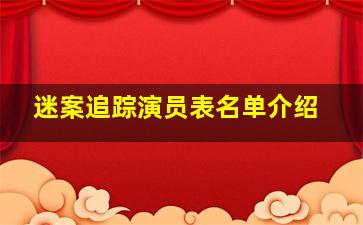 迷案追踪演员表名单介绍